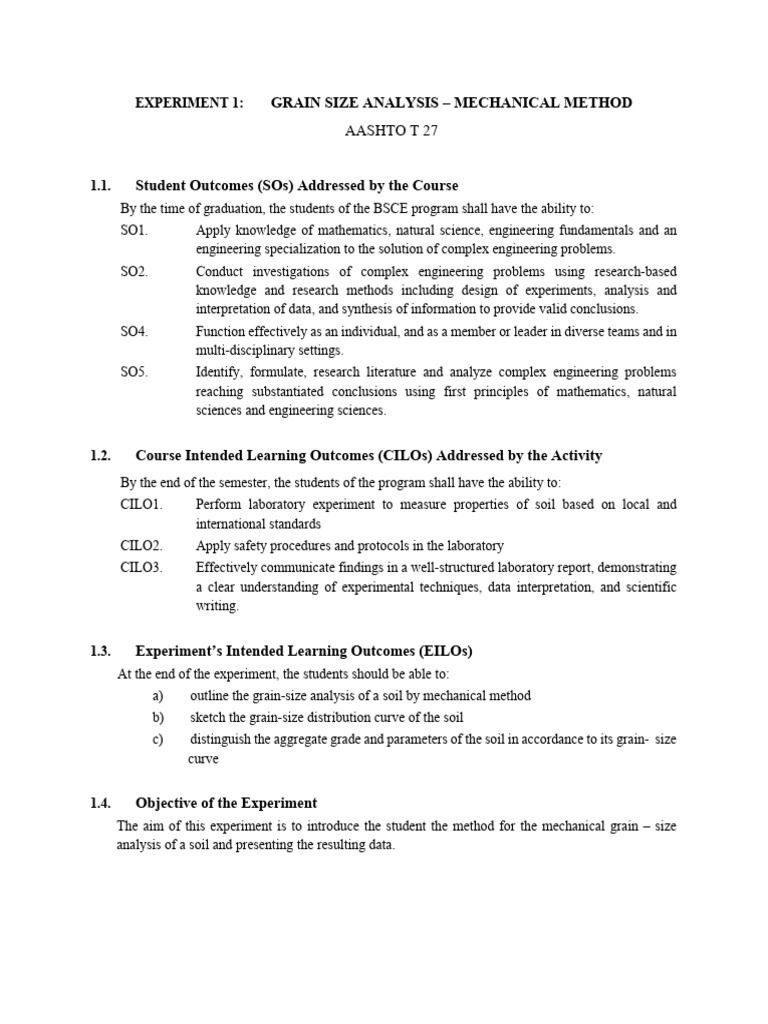 EXPERIMENT 1: GRAIN SIZE ANALYSIS – MECHANICAL METHOD

AASHTO T 27

1.1. Student Outcomes (SOs) Addressed by the Course

By the time of graduation, the students of the BSCE program shall have the ability to:

SO1. Apply knowledge of mathematics, natural science, engineering fundamentals and an engineering specialization to the solution of complex engineering problems.

SO2. Conduct investigations of complex engineering problems using research-based knowledge and research methods including design of experiments, analysis and interpretation of data, and synthesis of information to provide valid conclusions.

SO4. Function effectively as an individual, and as a member or leader in diverse teams and in multi-disciplinary settings.

SO5. Identify, formulate, research literature and analyze complex engineering problems reaching substantiated conclusions using first principles of mathematics, natural sciences and engineering sciences.

1.2. Course Intended Learning Outcomes (CILOs) Addressed by the Activity

By the end of the semester, the students of the program shall have the ability to:

CILO1. Perform laboratory experiment to measure properties of soil based on local and international standards

CILO2. Apply safety procedures and protocols in the laboratory

CILO3. Effectively communicate findings in a well-structured laboratory report, demonstrating a clear understanding of experimental techniques, data interpretation, and scientific writing.

1.3. Experiment's Intended Learning Outcomes (EILOs)

At the end of the experiment, the students should be able to:

a) outline the grain-size analysis of a soil by mechanical method

b) sketch the grain-size distribution curve of the soil

c) distinguish the aggregate grade and parameters of the soil in accordance to its grain- size curve

1.4. Objective of the Experiment

The aim of this experiment is to introduce the student the method for the mechanical grain – size analysis of a soil and presenting the resulting data.